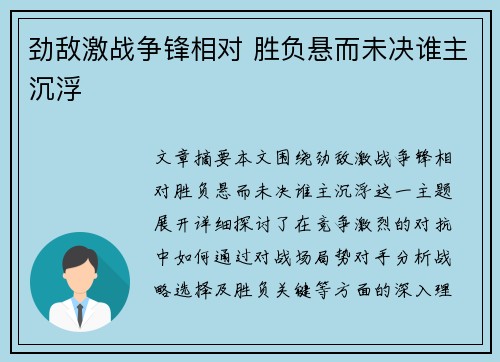 劲敌激战争锋相对 胜负悬而未决谁主沉浮

文章摘要本文围绕劲敌激战争锋相对胜负悬而未决谁主沉浮这一主题展开详细探讨了在竞争激烈的对抗中如何通过对战场局势对手分析战略选择及胜负关键等方面的深入理